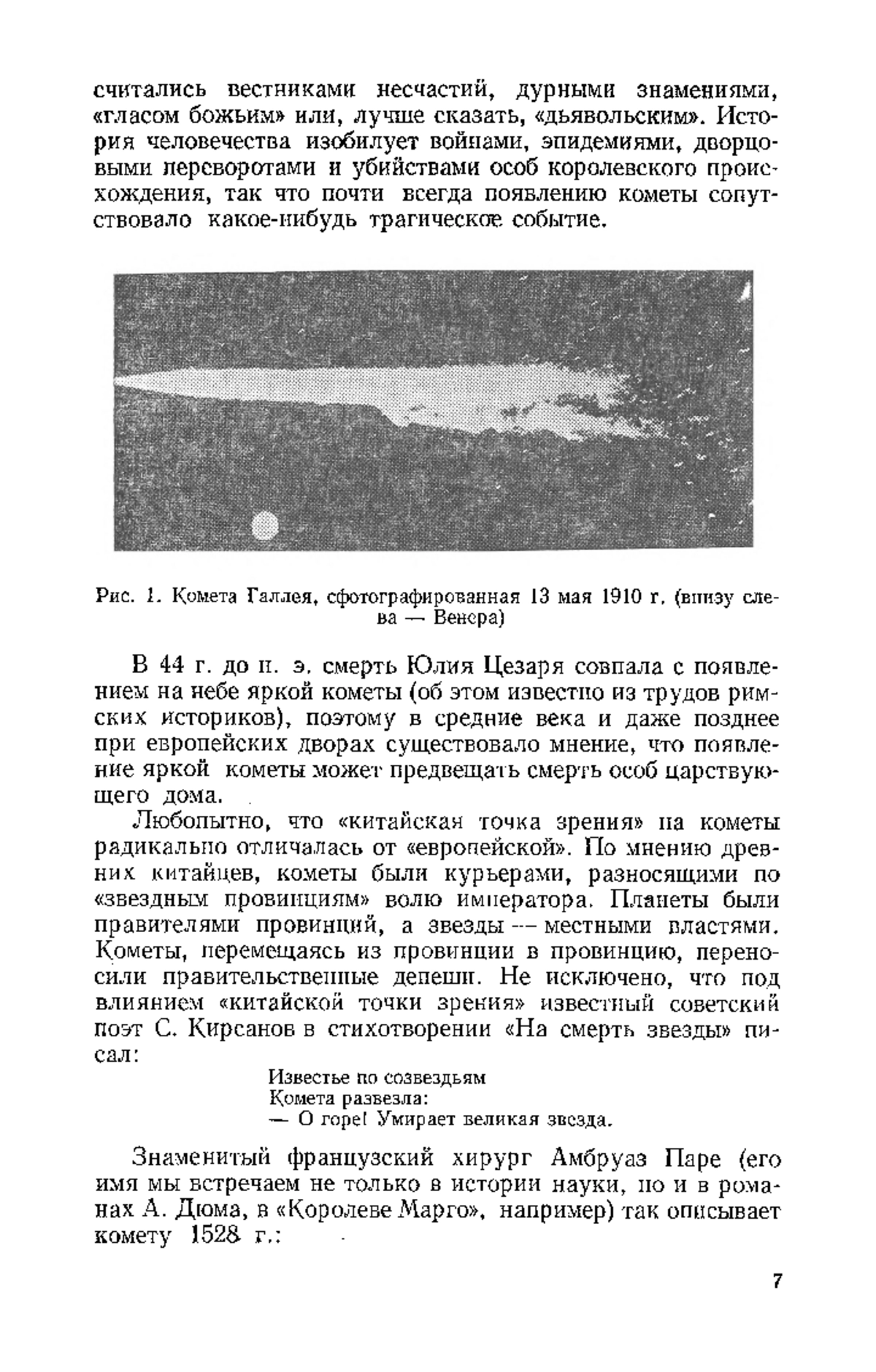 считались вестниками несчастий, дурными знамениями, «гласом божьим» или, лучше сказать, «дьявольским». История человечества изобилует войнами, эпидемиями, дворцовыми переворотами и убийствами особ королевского происхождения, так что почти всегда появлению кометы сопутствовало какое-нибудь трагическое событие.

Рис. 1. Комета Галлея, сфотографированная 13 мая 1910 г. (внизу слева — Венера)

В 44 г. до н. э. смерть Юлия Цезаря совпала с появлением на небе яркой кометы (об этом известно из трудов римских историков), поэтому в средние века и даже позднее при европейских дворах существовало мнение, что появление яркой кометы может предвещать смерть особ царствующего дома.

Любопытно, что «китайская точка зрения» на кометы радикально отличалась от «европейской». По мнению древних китайцев, кометы были курьерами, разносящими по «звездным провинциям» волю императора. Планеты были правителями провинций, а звезды — местными властями. Кометы, перемещаясь из провинции в провинцию, переносили правительственные депеши. Не исключено, что под влиянием «китайской точки зрения» известный советский поэт С. Кирсанов в стихотворении «На смерть звезды» писал:

Известье по созвездьям
Комета развезла:
— О горе! Умирает великая звезда.

Знаменитый французский хирург Амбруаз Паре (его имя мы встречаем не только в истории науки, но и в романах А. Дюма, в «Королеве Марго», например) так описывает комету 1528 г.:

7